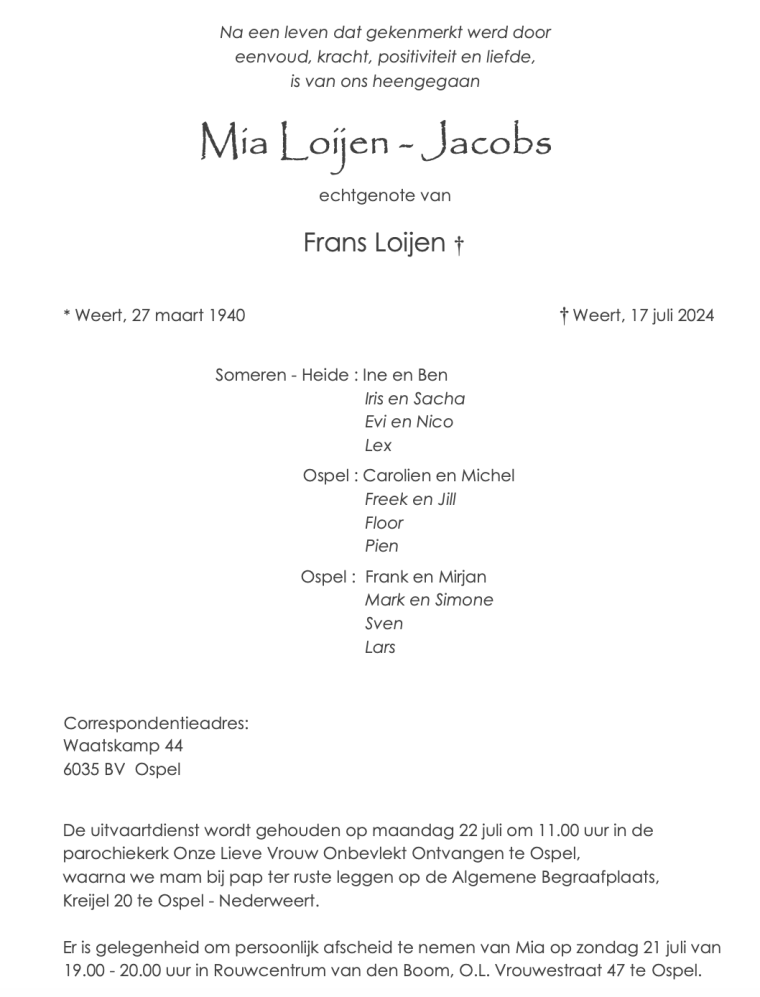 Na een leven dat gekenmerkt werd door
eenvoud, kracht, positiviteit en liefde,
is van ons heengegaan

Mia Loijen - Jacobs

echtgenote van

Frans Loijen †

* Weert, 27 maart 1940

† Weert, 17 juli 2024

Someren - Heide : Ine en Ben
Iris en Sacha
Evi en Nico
Lex

Ospel : Carolien en Michel
Freek en Jill
Floor
Pien

Ospel : Frank en Mirjan
Mark en Simone
Sven
Lars

Correspondentieadres:
Waatskamp 44
6035 BV Ospel

De uitvaartdienst wordt gehouden op maandag 22 juli om 11.00 uur in de parochiekerk Onze Lieve Vrouw Onbevlekt Ontvangen te Ospel,
waarna we mam bij pap ter ruste leggen op de Algemene Begraafplaats, Kreijel 20 te Ospel - Nederweert.

Er is gelegenheid om persoonlijk afscheid te nemen van Mia op zondag 21 juli van 19.00 - 20.00 uur in Rouwcentrum van den Boom, O.L. Vrouwestraat 47 te Ospel.